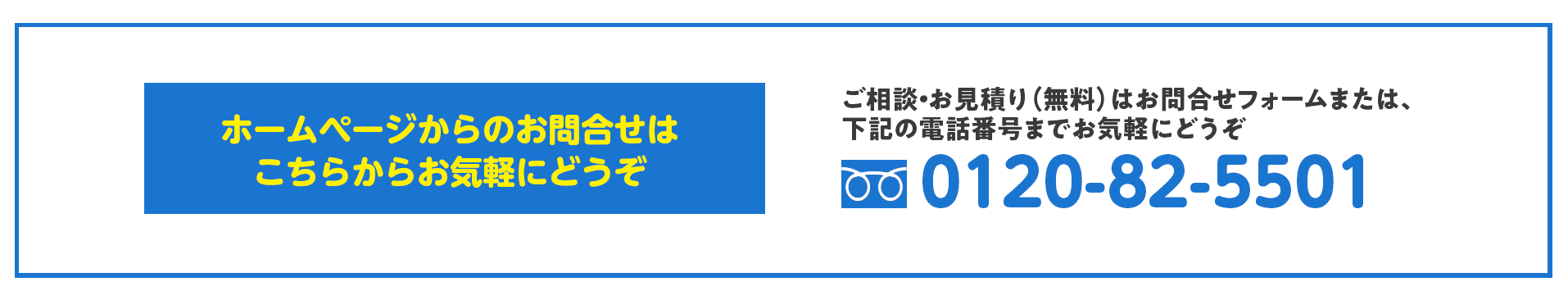 ホームページからのお問合せは
こちらからお気軽にどうぞ

ご相談・お見積り（無料）はお問合せフォームまたは、
下記の電話番号までお気軽にどうぞ

0120-82-5501